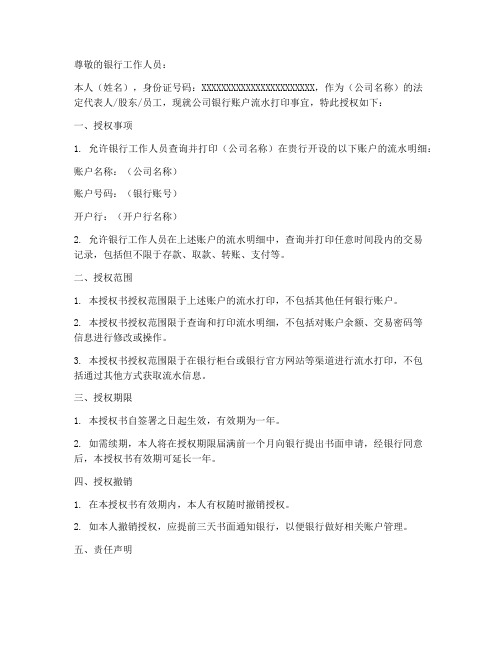 尊敬的银行工作人员：

本人（姓名），身份证号码：XXXXXXXXXXXXXXXXXXXXXXX，作为（公司名称）的法定代表人/股东/员工，现就公司银行账户流水打印事宜，特此授权如下：

一、授权事项

1. 允许银行工作人员查询并打印（公司名称）在贵行开设的以下账户的流水明细：

账户名称：（公司名称）

账户号码：（银行账号）

开户行：（开户行名称）

2. 允许银行工作人员在上述账户的流水明细中，查询并打印任意时间段内的交易记录，包括但不限于存款、取款、转账、支付等。

二、授权范围

1. 本授权书授权范围限于上述账户的流水打印，不包括其他任何银行账户。

2. 本授权书授权范围限于查询和打印流水明细，不包括对账户余额、交易密码等信息进行修改或操作。

3. 本授权书授权范围限于在银行柜台或银行官方网站等渠道进行流水打印，不包括通过其他方式获取流水信息。

三、授权期限

1. 本授权书自签署之日起生效，有效期为一年。

2. 如需续期，本人将在授权期限届满前一个月向银行提出书面申请，经银行同意后，本授权书有效期可延长一年。

四、授权撤销

1. 在本授权书有效期内，本人有权随时撤销授权。

2. 如本人撤销授权，应提前三天书面通知银行，以便银行做好相关账户管理。

五、责任声明